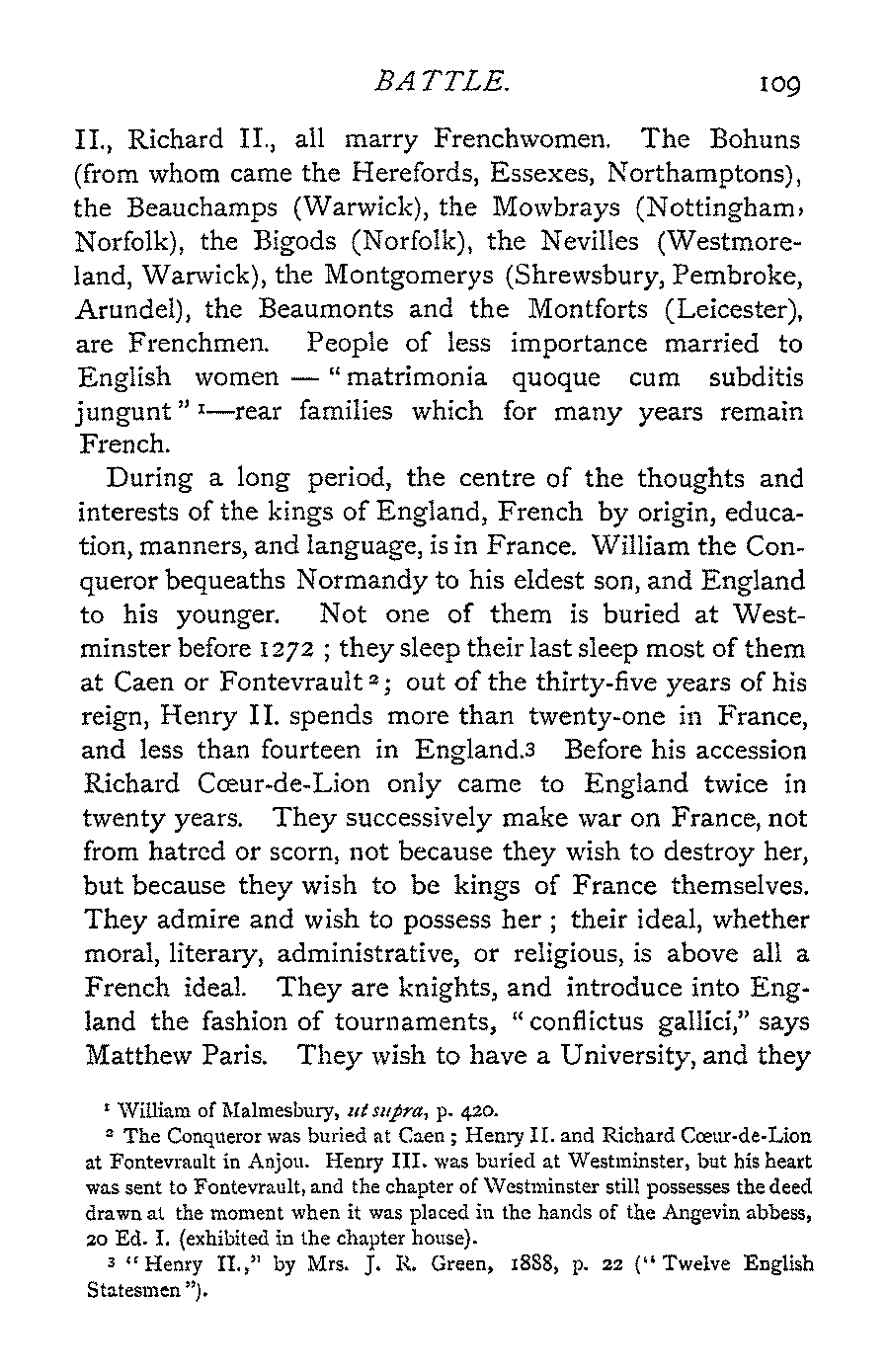 BATTLE. 109

II., Richard II., all marry Frenchwomen. The Bohuns (from whom came the Herefords, Essexes, Northamptons), the Beauchamps (Warwick), the Mowbrays (Nottingham, Norfolk), the Bigods (Norfolk), the Nevilles (Westmoreland, Warwick), the Montgomerys (Shrewsbury, Pembroke, Arundel), the Beaumonts and the Montforts (Leicester), are Frenchmen. People of less importance married to English women — "matrimonia quoque cum subditis jungunt" $^1$—rear families which for many years remain French.

During a long period, the centre of the thoughts and interests of the kings of England, French by origin, education, manners, and language, is in France. William the Conqueror bequeaths Normandy to his eldest son, and England to his younger. Not one of them is buried at Westminster before 1272 ; they sleep their last sleep most of them at Caen or Fontevrault $^2$; out of the thirty-five years of his reign, Henry II. spends more than twenty-one in France, and less than fourteen in England.$^3$ Before his accession Richard Cœur-de-Lion only came to England twice in twenty years. They successively make war on France, not from hatred or scorn, not because they wish to destroy her, but because they wish to be kings of France themselves. They admire and wish to possess her ; their ideal, whether moral, literary, administrative, or religious, is above all a French ideal. They are knights, and introduce into England the fashion of tournaments, "conflictus gallici," says Matthew Paris. They wish to have a University, and they

$^1$ William of Malmesbury, ut supra, p. 420.

$^2$ The Conqueror was buried at Caen ; Henry II. and Richard Cœur-de-Lion at Fontevrault in Anjou. Henry III. was buried at Westminster, but his heart was sent to Fontevrault, and the chapter of Westminster still possesses the deed drawn at the moment when it was placed in the hands of the Angevin abbess, 20 Ed. I. (exhibited in the chapter house).

$^3$ "Henry II.," by Mrs. J. R. Green, 1888, p. 22 ("Twelve English Statesmen").